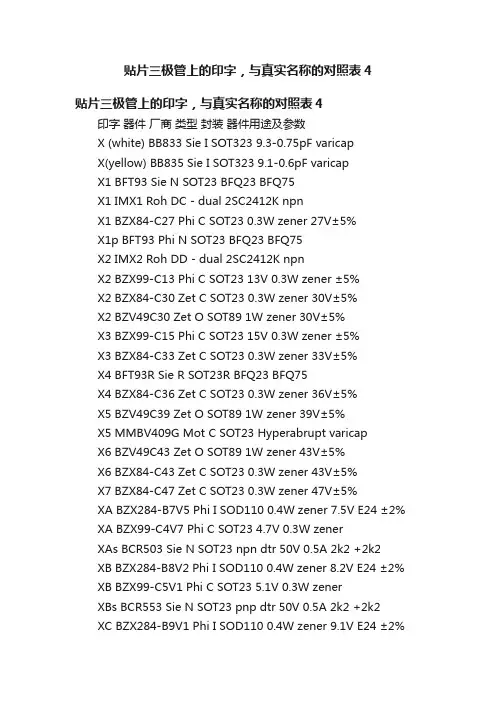 贴片三极管上的印字，与真实名称的对照表 4

贴片三极管上的印字，与真实名称的对照表 4

印字 器件 厂商 类型 封装 器件用途及参数

X (white) BB833 Sie I SOT323 9.3-0.75pF varicap

X(yellow) BB835 Sie I SOT323 9.1-0.6pF varicap

X1 BFT93 Sie N SOT23 BFQ23 BFQ75

X1 IMX1 Roh DC - dual 2SC2412K npn

X1 BZX84-C27 Phi C SOT23 0.3W zener 27V±5%

X1p BFT93 Phi N SOT23 BFQ23 BFQ75

X2 IMX2 Roh DD - dual 2SC2412K npn

X2 BZX99-C13 Phi C SOT23 13V 0.3W zener ±5%

X2 BZX84-C30 Zet C SOT23 0.3W zener 30V±5%

X2 BZV49C30 Zet O SOT89 1W zener 30V±5%

X3 BZX99-C15 Phi C SOT23 15V 0.3W zener ±5%

X3 BZX84-C33 Zet C SOT23 0.3W zener 33V±5%

X4 BFT93R Sie R SOT23R BFQ23 BFQ75

X4 BZX84-C36 Zet C SOT23 0.3W zener 36V±5%

X5 BZV49C39 Zet O SOT89 1W zener 39V±5%

X5 MMBV409G Mot C SOT23 Hyperabrupt varicap

X6 BZV49C43 Zet O SOT89 1W zener 43V±5%

X6 BZX84-C43 Zet C SOT23 0.3W zener 43V±5%

X7 BZX84-C47 Zet C SOT23 0.3W zener 47V±5%

XA BZX284-B7V5 Phi I SOD110 0.4W zener 7.5V E24 ±2%

XA BZX99-C4V7 Phi C SOT23 4.7V 0.3W zener

XAs BCR503 Sie N SOT23 npn dtr 50V 0.5A 2k2 +2k2

XB BZX284-B8V2 Phi I SOD110 0.4W zener 8.2V E24 ±2%

XB BZX99-C5V1 Phi C SOT23 5.1V 0.3W zener

XBs BCR553 Sie N SOT23 pnp dtr 50V 0.5A 2k2 +2k2

XC BZX284-B9V1 Phi I SOD110 0.4W zener 9.1V E24 ±2%